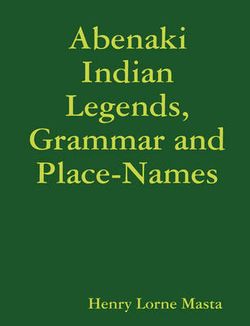 Abenaki Indian Legends, Grammar and Place-Names

Henry Lorne Masta